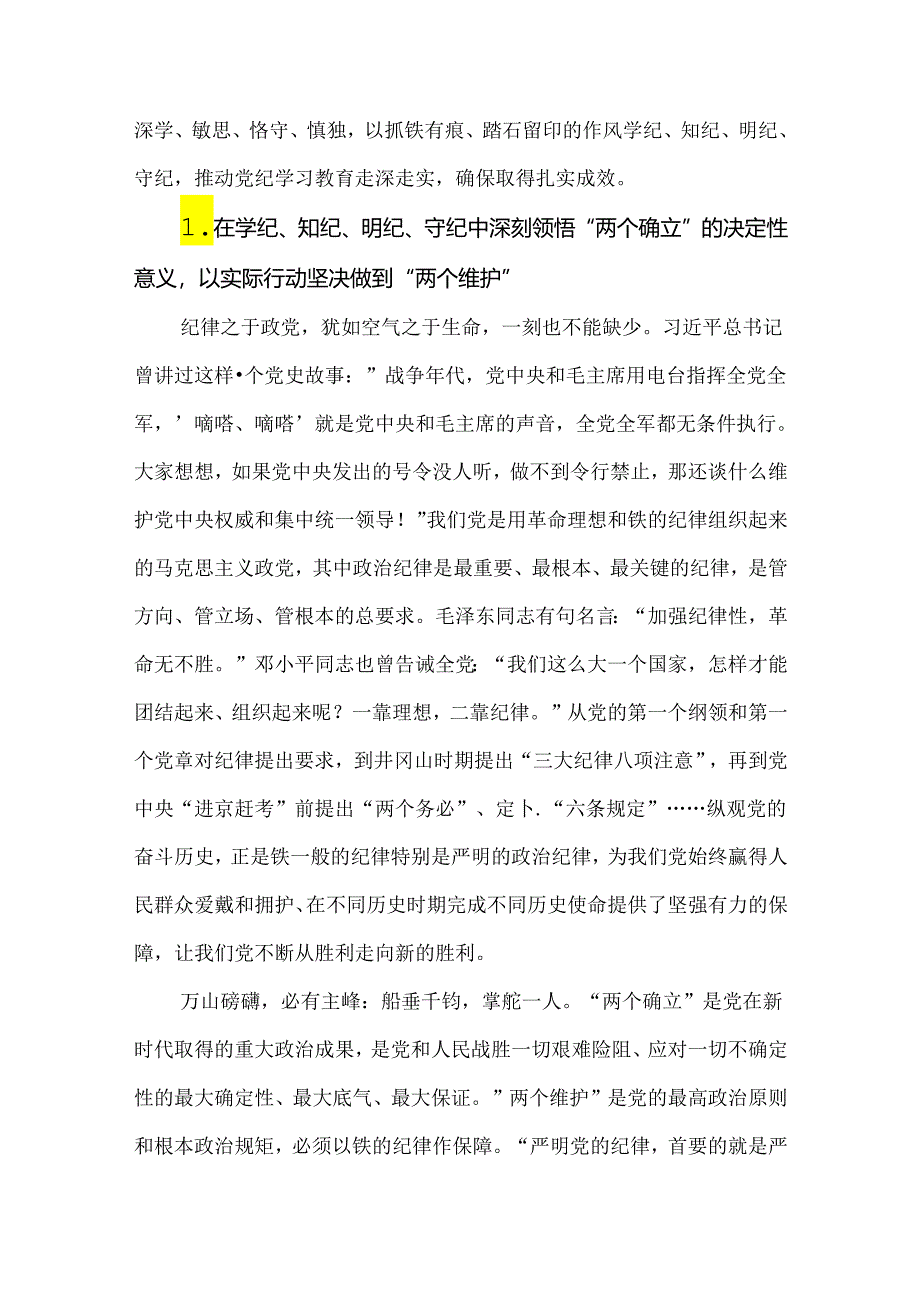 深学、敏思、恪守、慎独，以抓铁有痕、踏石留印的作风学纪、知纪、明纪、守纪，推动党纪学习教育走深走实，确保取得扎实成效。

1.在学纪、知纪、明纪、守纪中深刻领悟“两个确立”的决定性意义，以实际行动坚决做到“两个维护”

纪律之于政党，犹如空气之于生命，一刻也不能缺少。习近平总书记曾讲过这样•个党史故事：”战争年代，党中央和毛主席用电台指挥全党全军，’嘀嗒、嘀嗒’就是党中央和毛主席的声音，全党全军都无条件执行。大家想想，如果党中央发出的号令没人听，做不到令行禁止，那还谈什么维护党中央权威和集中统一领导！”我们党是用革命理想和铁的纪律组织起来的马克思主义政党，其中政治纪律是最重要、最根本、最关键的纪律，是管方向、管立场、管根本的总要求。毛泽东同志有句名言：“加强纪律性，革命无不胜。”邓小平同志也曾告诫全党：“我们这么大一个国家，怎样才能团结起来、组织起来呢？一靠理想，二靠纪律。”从党的第一个纲领和第一个党章对纪律提出要求，到井冈山时期提出“三大纪律八项注意”，再到党中央“进京赶考”前提出“两个务必”、定卜.“六条规定”……纵观党的奋斗历史，正是铁一般的纪律特别是严明的政治纪律，为我们党始终赢得人民群众爱戴和拥护、在不同历史时期完成不同历史使命提供了坚强有力的保障，让我们党不断从胜利走向新的胜利。

万山磅礴，必有主峰：船垂千钧，掌舵一人。“两个确立”是党在新时代取得的重大政治成果，是党和人民战胜一切艰难险阻、应对一切不确定性的最大确定性、最大底气、最大保证。”两个维护”是党的最高政治原则和根本政治规矩，必须以铁的纪律作保障。“严明党的纪律，首要的就是严